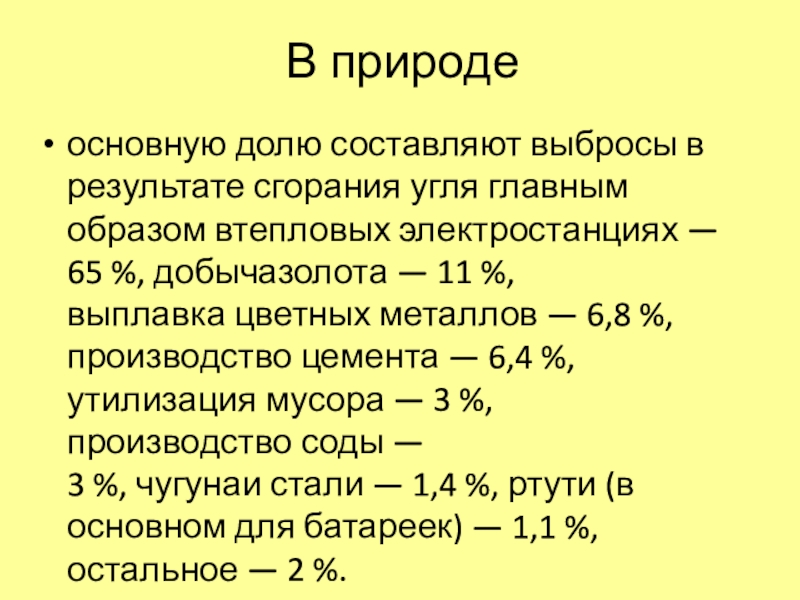 В природе

• основную долю составляют выбросы в результате сгорания угля главным образом втепловых электростанциях — 65 %, добычазолота — 11 %, выплавка цветных металлов — 6,8 %, производство цемента — 6,4 %, утилизация мусора — 3 %, производство соды — 3 %, чугунаи стали — 1,4 %, ртути (в основном для батареек) — 1,1 %, остальное — 2 %.